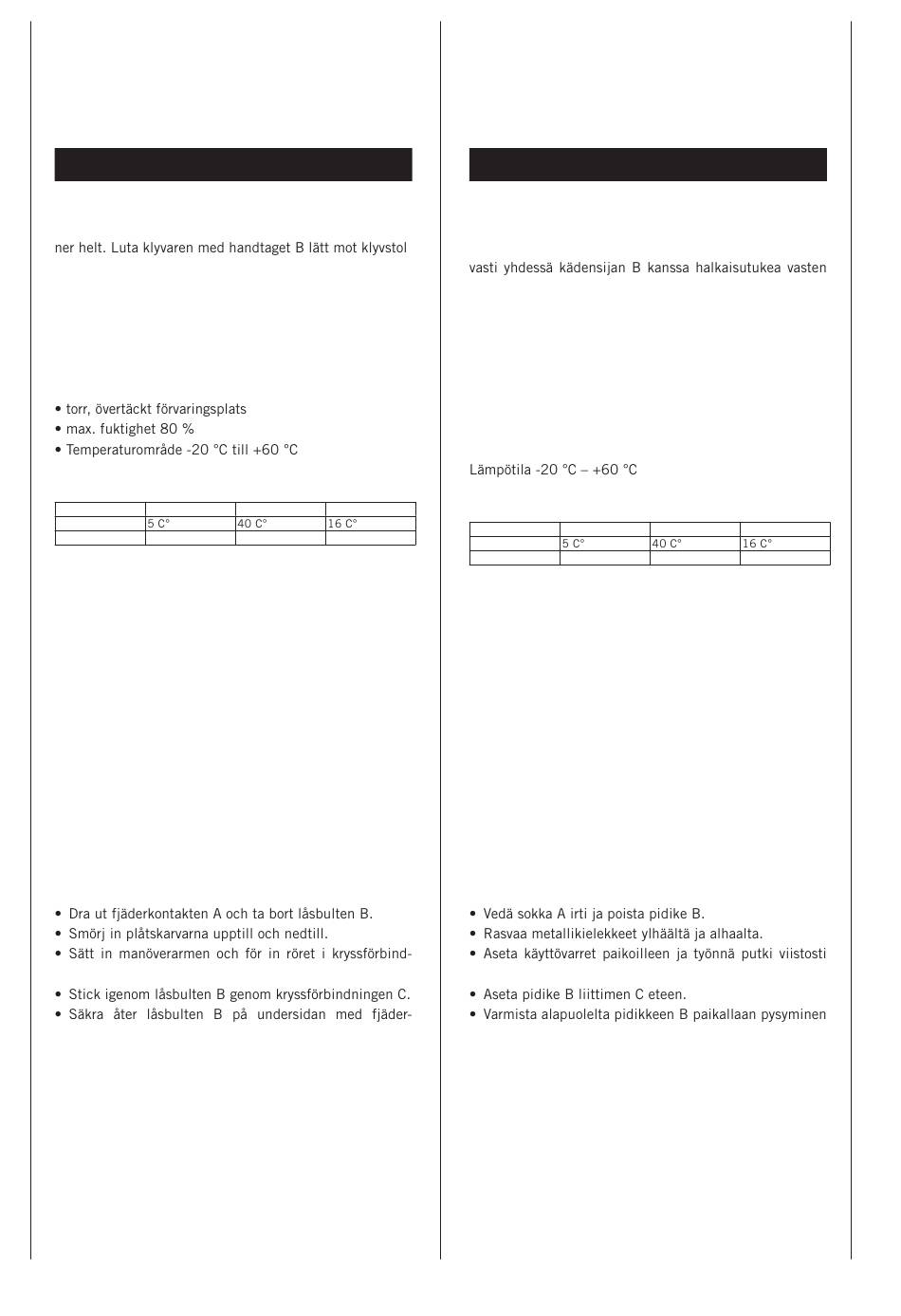 ner helt. Luta klyvaren med handtaget B lätt mot klyvstol

• torr, övertäckt förvaringsplats
• max. fuktighet 80 %
• Temperaturområde -20 °C till +60 °C

| | | | |
|---|---|---|---|
| | 5 C° | 40 C° | 16 C° |
| | | | |

• Dra ut fjäderkontakten A och ta bort låsbulten B.
• Smörj in plåtskarvarna upptill och nedtill.
• Sätt in manöverarmen och för in röret i kryssförbind-

• Stick igenom låsbulten B genom kryssförbindningen C.
• Säkra åter låsbulten B på undersidan med fjäder-

vasti yhdessä kädensijan B kanssa halkaisutukea vasten

Lämpötila -20 °C – +60 °C

| | | | |
|---|---|---|---|
| | 5 C° | 40 C° | 16 C° |
| | | | |

• Vedä sokka A irti ja poista pidike B.
• Rasvaa metallikielekkeet ylhäältä ja alhaalta.
• Aseta käyttövarret paikoilleen ja työnnä putki viistosti

• Aseta pidike B liittimen C eteen.
• Varmista alapuolelta pidikkeen B paikallaan pysyminen